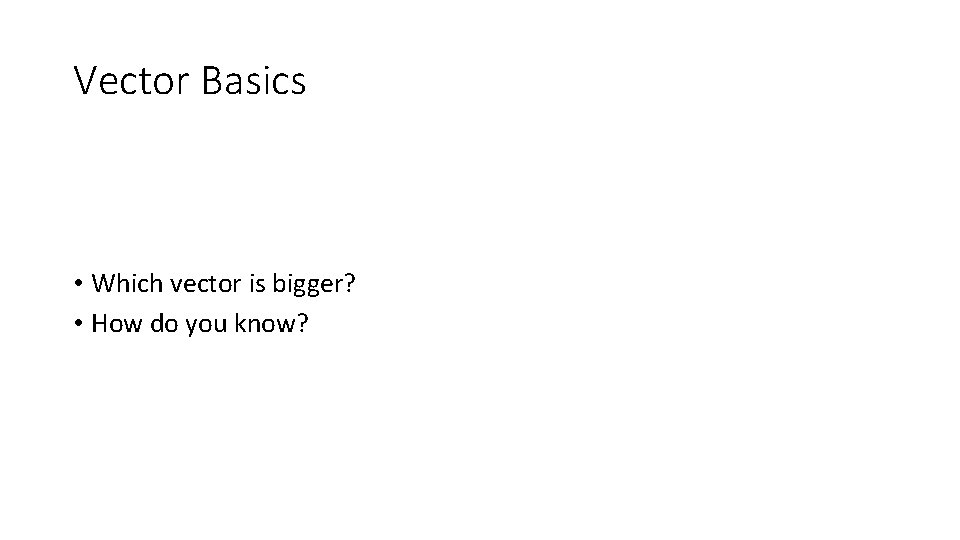 Vector Basics

• Which vector is bigger?
• How do you know?